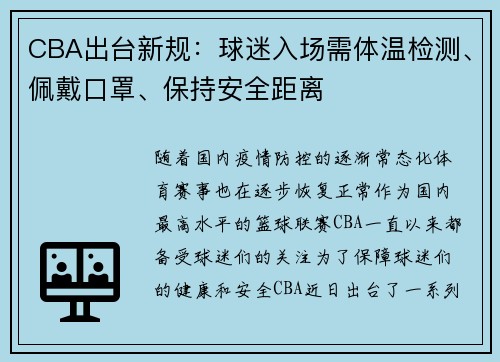 CBA出台新规：球迷入场需体温检测、佩戴口罩、保持安全距离

随着国内疫情防控的逐渐常态化体育赛事也在逐步恢复正常作为国内最高水平的篮球联赛CBA一直以来都备受球迷们的关注为了保障球迷们的健康和安全CBA近日出台了一系列